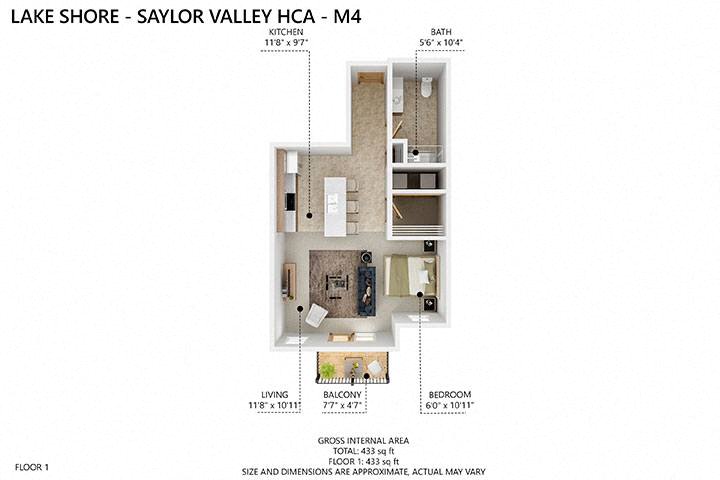 LAKE SHORE - SAYLOR VALLEY HCA - M4

KITCHEN
11'8" x 9'7"

BATH
5'6" x 10'4"

LIVING
11'8" x 10'11"

BALCONY
7'7" x 4'7"

BEDROOM
6'0" x 10'11"

GROSS INTERNAL AREA
TOTAL: 433 sq ft
FLOOR 1: 433 sq ft
SIZE AND DIMENSIONS ARE APPROXIMATE, ACTUAL MAY VARY

FLOOR 1